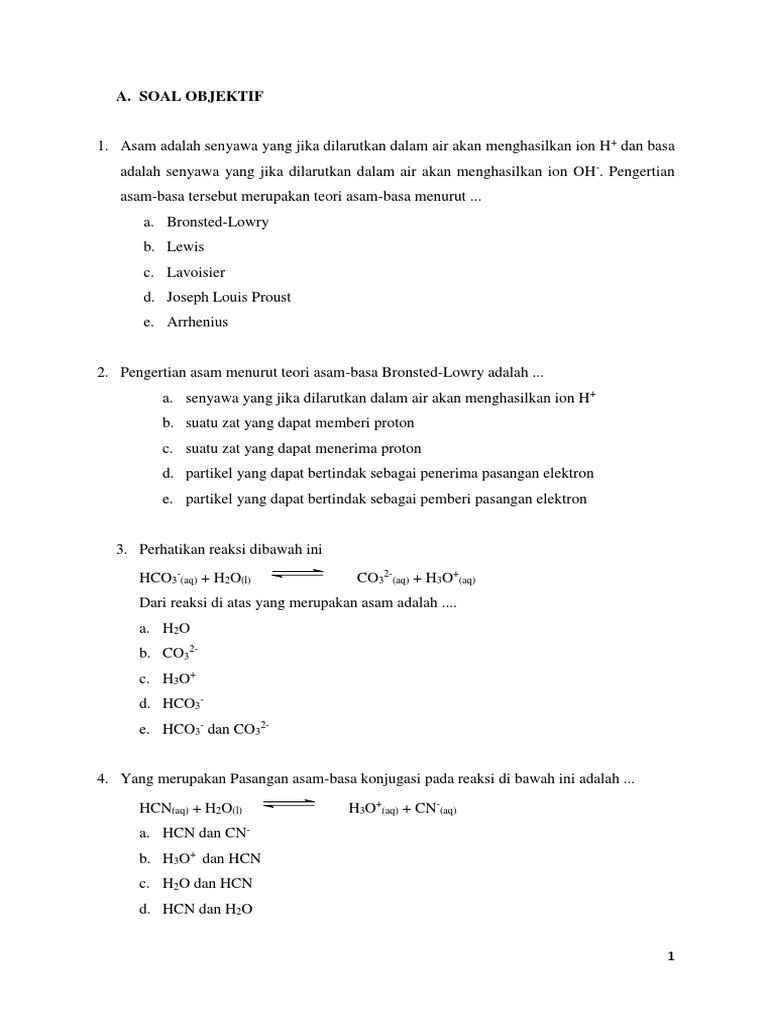 A. SOAL OBJEKTIF

1. Asam adalah senyawa yang jika dilarutkan dalam air akan menghasilkan ion $H^+$ dan basa adalah senyawa yang jika dilarutkan dalam air akan menghasilkan ion $OH^-$. Pengertian asam-basa tersebut merupakan teori asam-basa menurut ...
a. Bronsted-Lowry
b. Lewis
c. Lavoisier
d. Joseph Louis Proust
e. Arrhenius

2. Pengertian asam menurut teori asam-basa Bronsted-Lowry adalah ...
a. senyawa yang jika dilarutkan dalam air akan menghasilkan ion $H^+$
b. suatu zat yang dapat memberi proton
c. suatu zat yang dapat menerima proton
d. partikel yang dapat bertindak sebagai penerima pasangan elektron
e. partikel yang dapat bertindak sebagai pemberi pasangan elektron

3. Perhatikan reaksi dibawah ini
$HCO_3^-{}_{(aq)} + H_2O_{(l)} \rightleftharpoons CO_3^{2-}{}_{(aq)} + H_3O^+{}_{(aq)}$
Dari reaksi di atas yang merupakan asam adalah ....
a. $H_2O$
b. $CO_3^{2-}$
c. $H_3O^+$
d. $HCO_3^-$
e. $HCO_3^-$ dan $CO_3^{2-}$

4. Yang merupakan Pasangan asam-basa konjugasi pada reaksi di bawah ini adalah ...
$HCN_{(aq)} + H_2O_{(l)} \rightleftharpoons H_3O^+{}_{(aq)} + CN^-{}_{(aq)}$
a. HCN dan $CN^-$
b. $H_3O^+$ dan HCN
c. $H_2O$ dan HCN
d. HCN dan $H_2O$

1